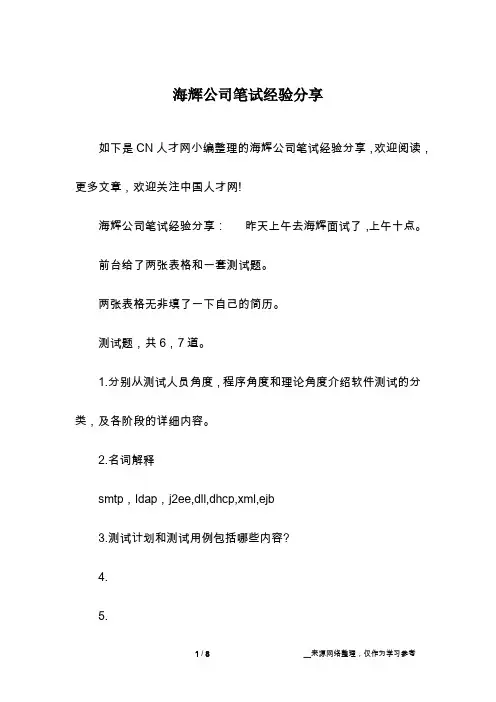 海辉公司笔试经验分享

如下是CN人才网小编整理的海辉公司笔试经验分享，欢迎阅读，更多文章，欢迎关注中国人才网!

海辉公司笔试经验分享：　昨天上午去海辉面试了，上午十点。

前台给了两张表格和一套测试题。

两张表格无非填了一下自己的简历。

测试题，共6，7道。

1.分别从测试人员角度，程序角度和理论角度介绍软件测试的分类，及各阶段的详细内容。

2.名词解释

smtp，ldap，j2ee,dll,dhcp,xml,ejb

3.测试计划和测试用例包括哪些内容?

4.

5.

1 / 8

__来源网络整理，仅作为学习参考